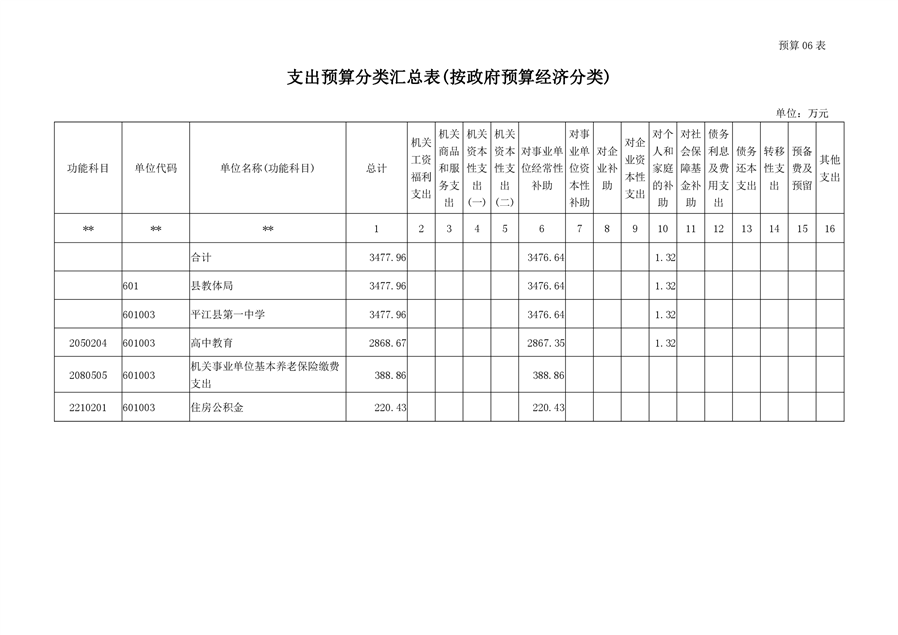 预算 06 表

支出预算分类汇总表(按政府预算经济分类)

单位：万元

| 功能科目 | 单位代码 | 单位名称(功能科目) | 总计 | 机关工资福利支出 | 机关商品和服务支出 | 机关资本性支出(一) | 机关资本性支出(二) | 对事业单位经常性补助 | 对事业单位资本性补助 | 对企业补助 | 对企业资本性支出 | 对个人和家庭的补助 | 对社会保障基金补助 | 债务利息及费用支出 | 债务还本支出 | 转移性支出 | 预备费及预留 | 其他支出 |
|---|---|---|---|---|---|---|---|---|---|---|---|---|---|---|---|---|---|---|
| ** | ** | ** | 1 | 2 | 3 | 4 | 5 | 6 | 7 | 8 | 9 | 10 | 11 | 12 | 13 | 14 | 15 | 16 |
| | | 合计 | 3477.96 | | | | | 3476.64 | | | | 1.32 | | | | | | |
| | 601 | 县教体局 | 3477.96 | | | | | 3476.64 | | | | 1.32 | | | | | | |
| | 601003 | 平江县第一中学 | 3477.96 | | | | | 3476.64 | | | | 1.32 | | | | | | |
| 2050204 | 601003 | 高中教育 | 2868.67 | | | | | 2867.35 | | | | 1.32 | | | | | | |
| 2080505 | 601003 | 机关事业单位基本养老保险缴费支出 | 388.86 | | | | | 388.86 | | | | | | | | | | |
| 2210201 | 601003 | 住房公积金 | 220.43 | | | | | 220.43 | | | | | | | | | | |